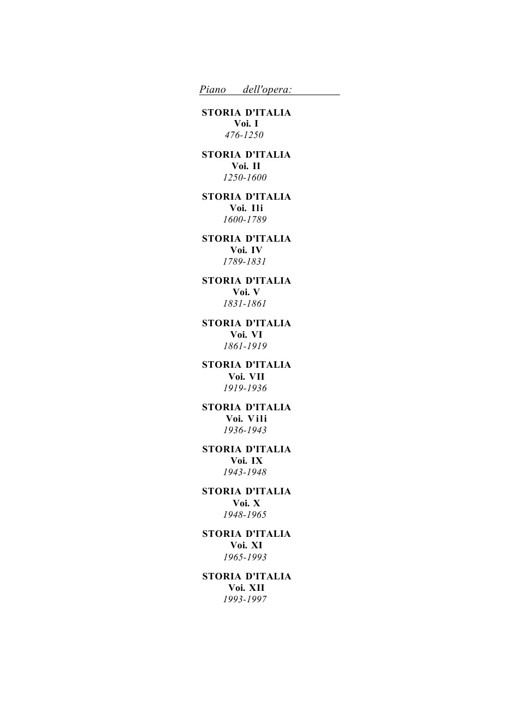 Piano dell'opera:

STORIA D'ITALIA
Voi. I
476-1250

STORIA D'ITALIA
Voi. II
1250-1600

STORIA D'ITALIA
Voi. Ili
1600-1789

STORIA D'ITALIA
Voi. IV
1789-1831

STORIA D'ITALIA
Voi. V
1831-1861

STORIA D'ITALIA
Voi. VI
1861-1919

STORIA D'ITALIA
Voi. VII
1919-1936

STORIA D'ITALIA
Voi. Vili
1936-1943

STORIA D'ITALIA
Voi. IX
1943-1948

STORIA D'ITALIA
Voi. X
1948-1965

STORIA D'ITALIA
Voi. XI
1965-1993

STORIA D'ITALIA
Voi. XII
1993-1997